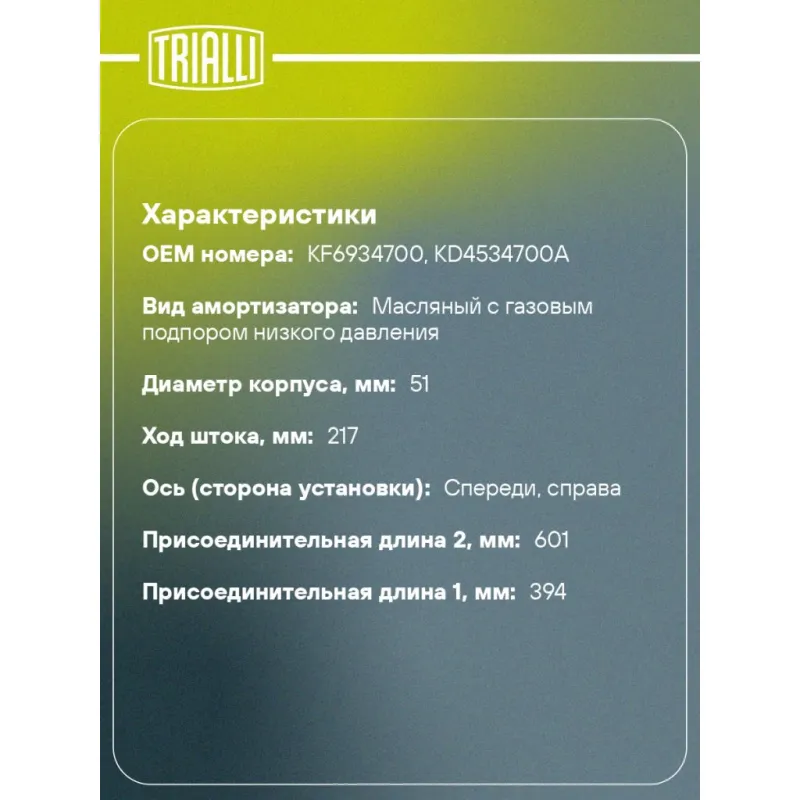 TRIALLI

Характеристики

OEM номера: KF6934700, KD4534700A

Вид амортизатора: Масляный с газовым подпором низкого давления

Диаметр корпуса, мм: 51

Ход штока, мм: 217

Ось (сторона установки): Спереди, справа

Присоединительная длина 2, мм: 601

Присоединительная длина 1, мм: 394